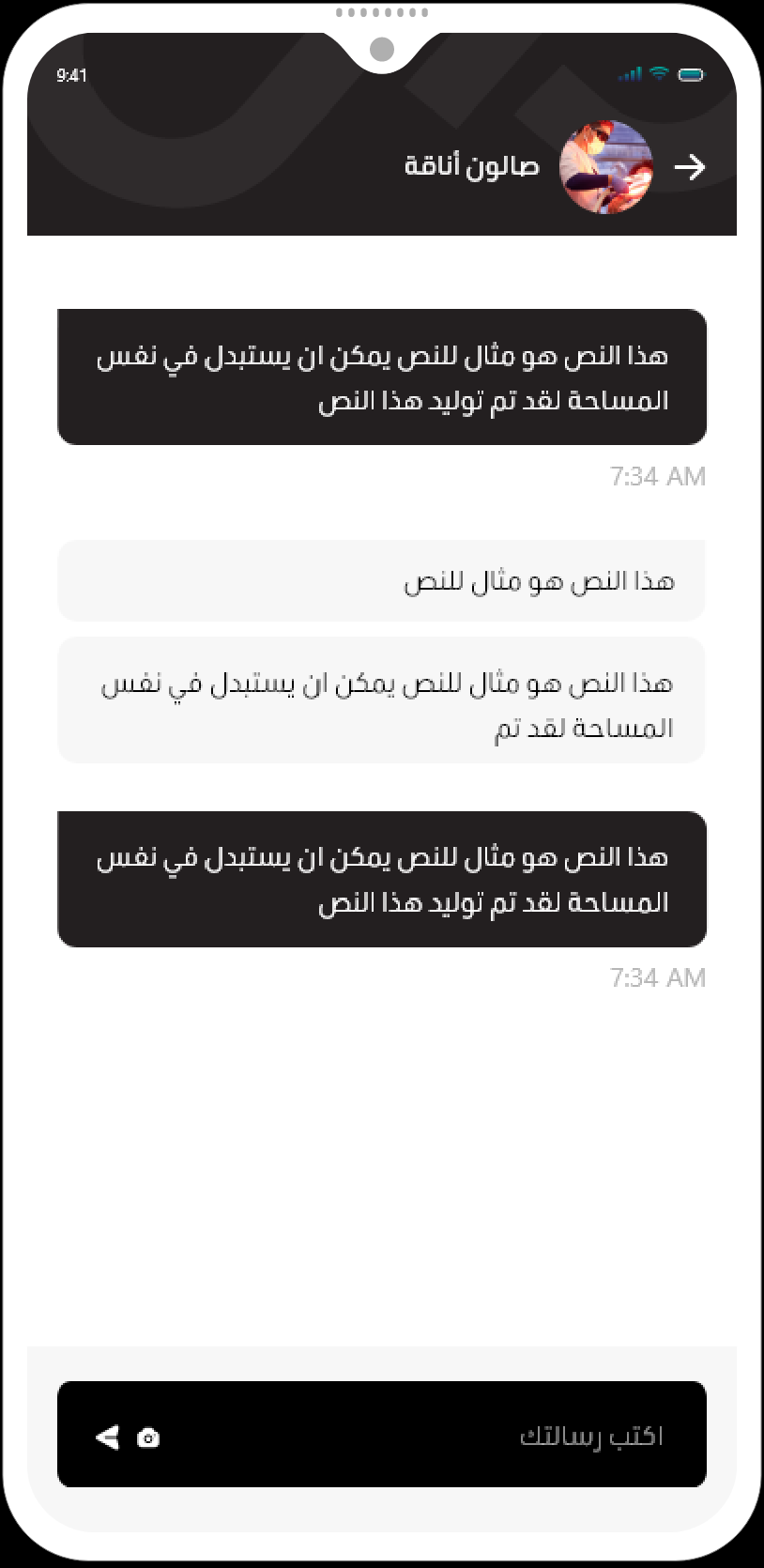 9:41

صالون أناقة

هذا النص هو مثال للنص يمكن ان يستبدل في نفس المساحة لقد تم توليد هذا النص

7:34 AM

هذا النص هو مثال للنص

هذا النص هو مثال للنص يمكن ان يستبدل في نفس المساحة لقد تم

هذا النص هو مثال للنص يمكن ان يستبدل في نفس المساحة لقد تم توليد هذا النص

7:34 AM

اكتب رسالتك